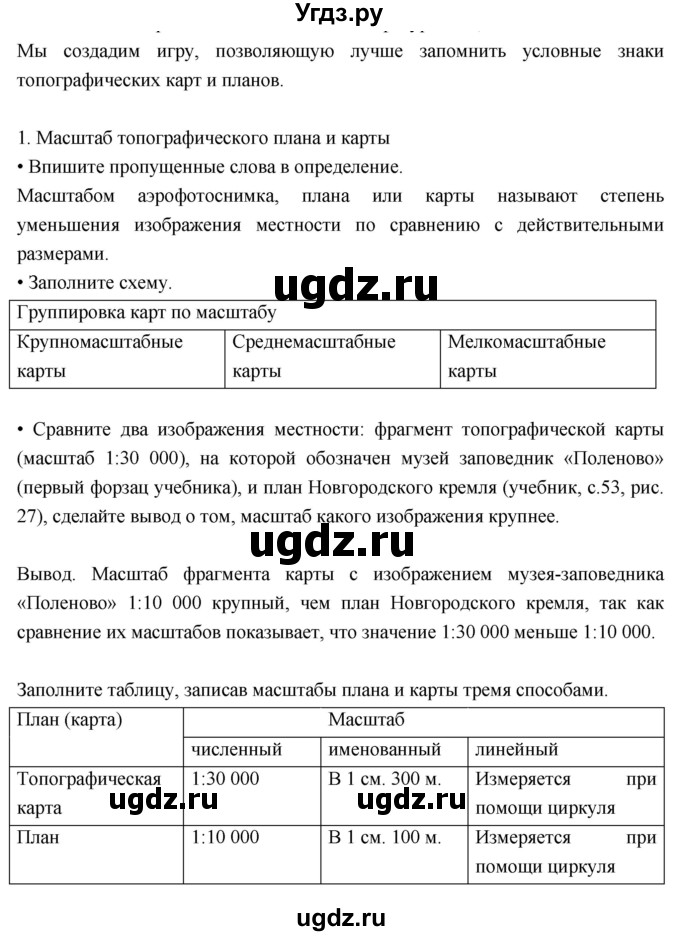 Угдз.ру

Мы создадим игру, позволяющую лучше запомнить условные знаки топографических карт и планов.

1. Масштаб топографического плана и карты
• Впишите пропущенные слова в определение.
Масштабом аэрофотоснимка, плана или карты называют степень уменьшения изображения местности по сравнению с действительными размерами.
• Заполните схему.

ugdz.ru

| Группировка карт по масштабу | | |
|---|---|---|
| Крупномасштабные карты | Среднемасштабные карты | Мелкомасштабные карты |

• Сравните два изображения местности: фрагмент топографической карты (масштаб 1:30 000), на которой обозначен музей заповедник «Поленово» (первый форзац учебника), и план Новгородского кремля (учебник, с.53, рис. 27), сделайте вывод о том, масштаб какого изображения крупнее.

ugdz.ru

Вывод. Масштаб фрагмента карты с изображением музея-заповедника «Поленово» 1:10 000 крупный, чем план Новгородского кремля, так как сравнение их масштабов показывает, что значение 1:30 000 меньше 1:10 000.

Заполните таблицу, записав масштабы плана и карты тремя способами.

| План (карта) | Масштаб | | |
|---|---|---|---|
| | численный | именованный | линейный |
| Топографическая карта | 1:30 000 | В 1 см. 300 м. | Измеряется при помощи циркуля |
| План | 1:10 000 | В 1 см. 100 м. | Измеряется при помощи циркуля |

ugdz.ru ugdz.ru

ugdz.ru